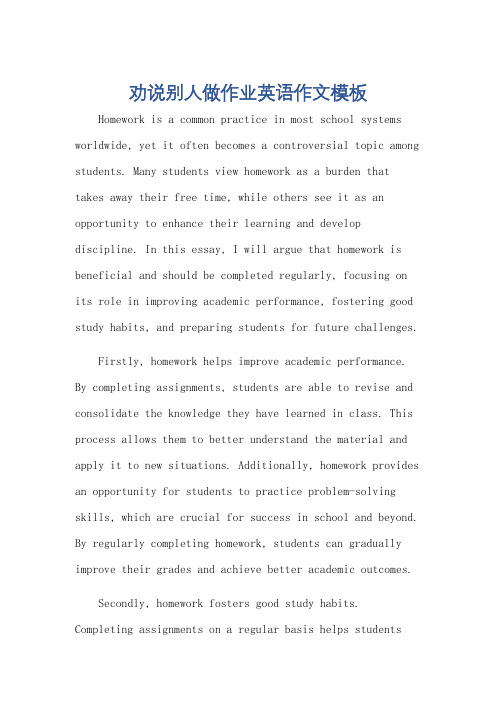 劝说别人做作业英语作文模板

Homework is a common practice in most school systems worldwide, yet it often becomes a controversial topic among students. Many students view homework as a burden that takes away their free time, while others see it as an opportunity to enhance their learning and develop discipline. In this essay, I will argue that homework is beneficial and should be completed regularly, focusing on its role in improving academic performance, fostering good study habits, and preparing students for future challenges.

Firstly, homework helps improve academic performance. By completing assignments, students are able to revise and consolidate the knowledge they have learned in class. This process allows them to better understand the material and apply it to new situations. Additionally, homework provides an opportunity for students to practice problem-solving skills, which are crucial for success in school and beyond. By regularly completing homework, students can gradually improve their grades and achieve better academic outcomes.

Secondly, homework fosters good study habits. Completing assignments on a regular basis helps students